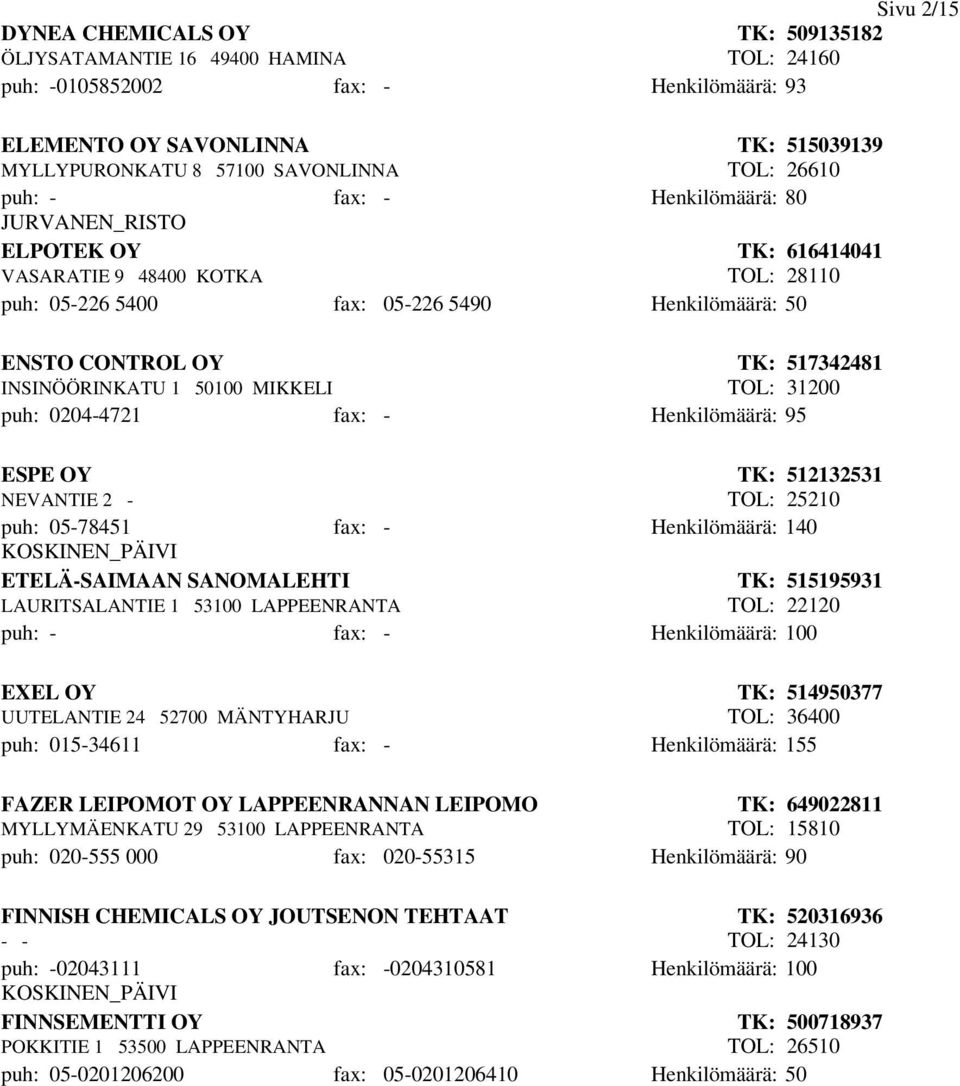 Sivu 2/15

DYNEA CHEMICALS OY TK: 509135182
ÖLJYSATAMANTIE 16 49400 HAMINA TOL: 24160
puh: -0105852002 fax: - Henkilömäärä: 93

ELEMENTO OY SAVONLINNA TK: 515039139
MYLLYPURONKATU 8 57100 SAVONLINNA TOL: 26610
puh: - fax: - Henkilömäärä: 80
JURVANEN_RISTO

ELPOTEK OY TK: 616414041
VASARATIE 9 48400 KOTKA TOL: 28110
puh: 05-226 5400 fax: 05-226 5490 Henkilömäärä: 50

ENSTO CONTROL OY TK: 517342481
INSINÖÖRINKATU 1 50100 MIKKELI TOL: 31200
puh: 0204-4721 fax: - Henkilömäärä: 95

ESPE OY TK: 512132531
NEVANTIE 2 - TOL: 25210
puh: 05-78451 fax: - Henkilömäärä: 140
KOSKINEN_PÄIVI

ETELÄ-SAIMAAN SANOMALEHTI TK: 515195931
LAURITSALANTIE 1 53100 LAPPEENRANTA TOL: 22120
puh: - fax: - Henkilömäärä: 100

EXEL OY TK: 514950377
UUTELANTIE 24 52700 MÄNTYHARJU TOL: 36400
puh: 015-34611 fax: - Henkilömäärä: 155

FAZER LEIPOMOT OY LAPPEENRANNAN LEIPOMO TK: 649022811
MYLLYMÄENKATU 29 53100 LAPPEENRANTA TOL: 15810
puh: 020-555 000 fax: 020-55315 Henkilömäärä: 90

FINNISH CHEMICALS OY JOUTSENON TEHTAAT TK: 520316936
- - TOL: 24130
puh: -02043111 fax: -0204310581 Henkilömäärä: 100
KOSKINEN_PÄIVI

FINNSEMENTTI OY TK: 500718937
POKKITIE 1 53500 LAPPEENRANTA TOL: 26510
puh: 05-0201206200 fax: 05-0201206410 Henkilömäärä: 50